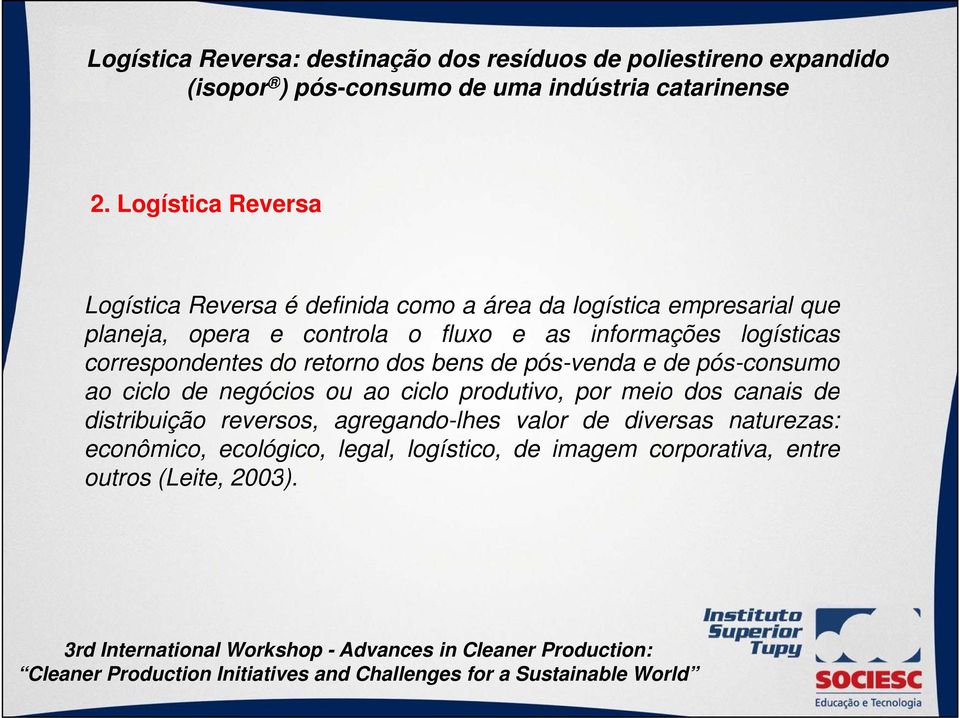 Logística Reversa: destinação dos resíduos de poliestireno expandido (isopor®) pós-consumo de uma indústria catarinense

2. Logística Reversa

Logística Reversa é definida como a área da logística empresarial que planeja, opera e controla o fluxo e as informações logísticas correspondentes do retorno dos bens de pós-venda e de pós-consumo ao ciclo de negócios ou ao ciclo produtivo, por meio dos canais de distribuição reversos, agregando-lhes valor de diversas naturezas: econômico, ecológico, legal, logístico, de imagem corporativa, entre outros (Leite, 2003).

3rd International Workshop - Advances in Cleaner Production:
“Cleaner Production Initiatives and Challenges for a Sustainable World”

Instituto Superior Tupy

SOCIESC
Educação e Tecnologia